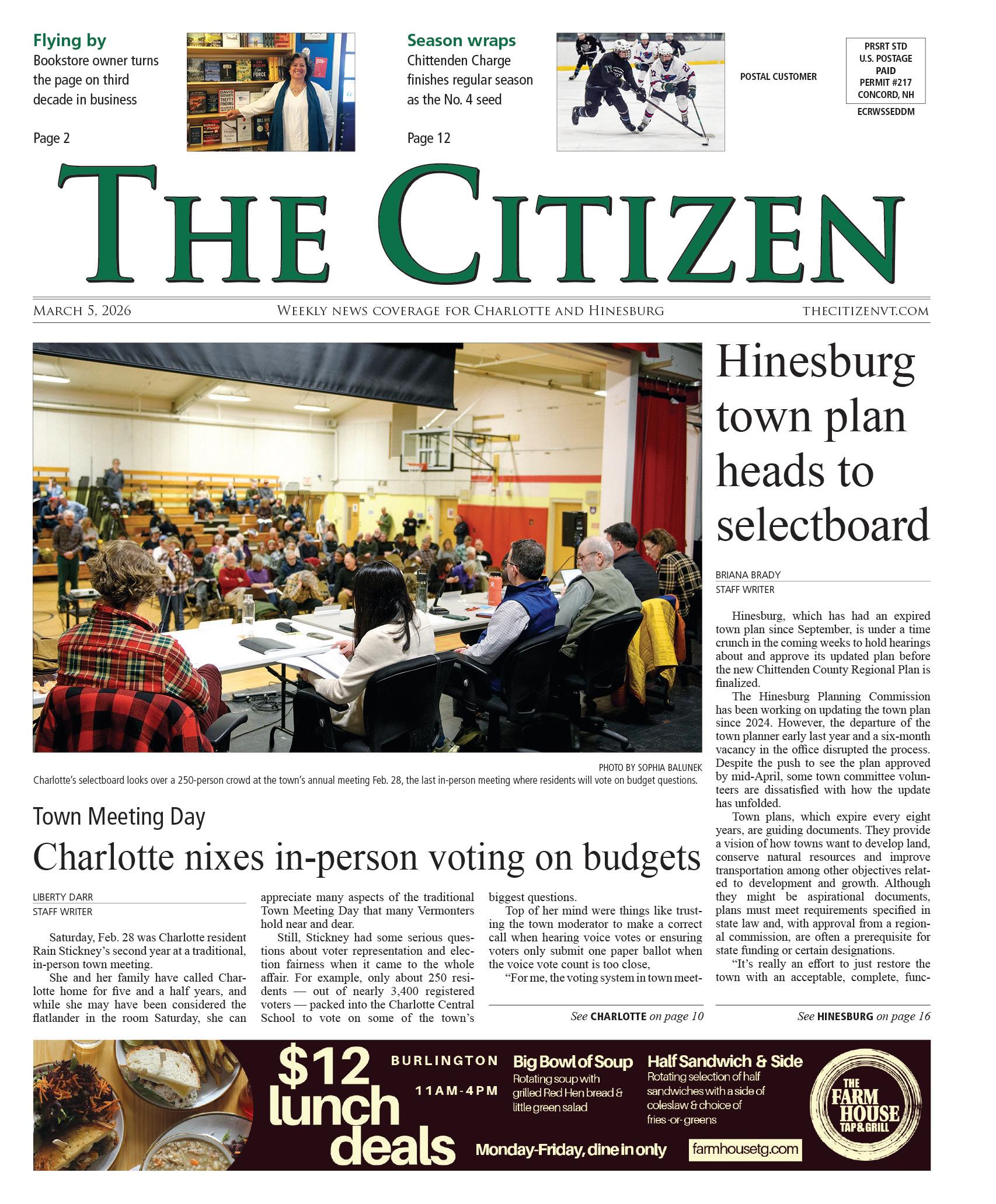 Flying by
Bookstore owner turns the page on third decade in business

Page 2

Season wraps
Chittenden Charge finishes regular season as the No. 4 seed

Page 12

POSTAL CUSTOMER

PRSRT STD
U.S. POSTAGE
PAID
PERMIT #217
CONCORD, NH

ECRWSSEDDM

THE CITIZEN

MARCH 5, 2026    WEEKLY NEWS COVERAGE FOR CHARLOTTE AND HINESBURG    THECITIZENVT.COM

PHOTO BY SOPHIA BALUNEK
Charlotte's selectboard looks over a 250-person crowd at the town's annual meeting Feb. 28, the last in-person meeting where residents will vote on budget questions.

Town Meeting Day
Charlotte nixes in-person voting on budgets

LIBERTY DARR
STAFF WRITER

Saturday, Feb. 28 was Charlotte resident Rain Stickney's second year at a traditional, in-person town meeting.

She and her family have called Charlotte home for five and a half years, and while she may have been considered the flatlander in the room Saturday, she can appreciate many aspects of the traditional Town Meeting Day that many Vermonters hold near and dear.

Still, Stickney had some serious questions about voter representation and election fairness when it came to the whole affair. For example, only about 250 residents — out of nearly 3,400 registered voters — packed into the Charlotte Central School to vote on some of the town's biggest questions.

Top of her mind were things like trusting the town moderator to make a correct call when hearing voice votes or ensuring voters only submit one paper ballot when the voice vote count is too close,

"For me, the voting system in town meet-

See CHARLOTTE on page 10

Hinesburg town plan heads to selectboard

BRIANA BRADY
STAFF WRITER

Hinesburg, which has had an expired town plan since September, is under a time crunch in the coming weeks to hold hearings about and approve its updated plan before the new Chittenden County Regional Plan is finalized.

The Hinesburg Planning Commission has been working on updating the town plan since 2024. However, the departure of the town planner early last year and a six-month vacancy in the office disrupted the process. Despite the push to see the plan approved by mid-April, some town committee volunteers are dissatisfied with how the update has unfolded.

Town plans, which expire every eight years, are guiding documents. They provide a vision of how towns want to develop land, conserve natural resources and improve transportation among other objectives related to development and growth. Although they might be aspirational documents, plans must meet requirements specified in state law and, with approval from a regional commission, are often a prerequisite for state funding or certain designations.

"It's really an effort to just restore the town with an acceptable, complete, func-

See HINESBURG on page 16

$12 lunch deals
BURLINGTON
11AM-4PM
Big Bowl of Soup
Rotating soup with grilled Red Hen bread & little green salad
Half Sandwich & Side
Rotating selection of half sandwiches with a side of coleslaw & choice of fries -or- greens
Monday-Friday, dine in only
farmhousetg.com
THE FARM HOUSE TAP & GRILL